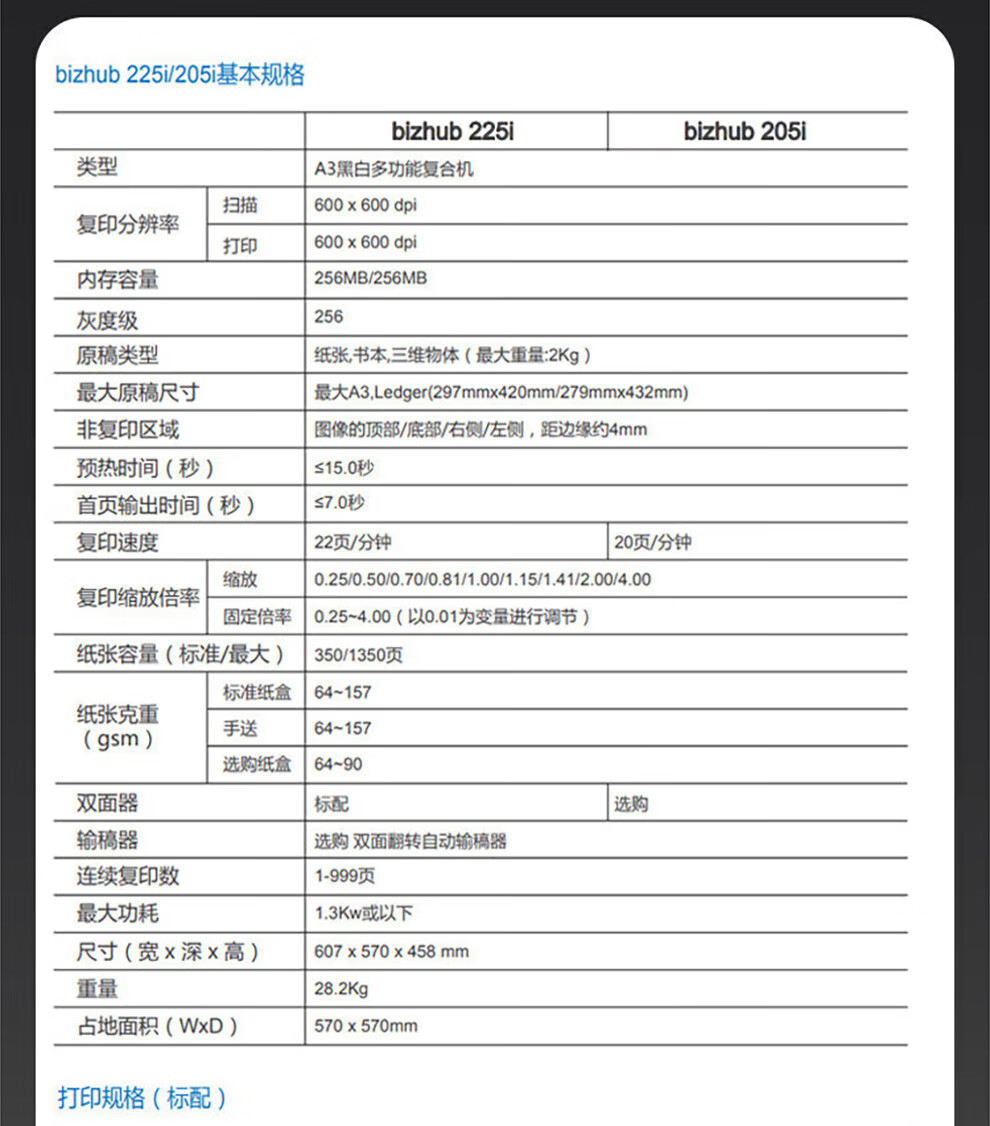 bizhub 225i/205i基本规格

| | | bizhub 225i | bizhub 205i |
|---|---|---|---|
| 类型 | | A3黑白多功能复合机 | |
| 复印分辨率 | 扫描 | 600 x 600 dpi | |
| | 打印 | 600 x 600 dpi | |
| 内存容量 | | 256MB/256MB | |
| 灰度级 | | 256 | |
| 原稿类型 | | 纸张,书本,三维物体（最大重量:2Kg） | |
| 最大原稿尺寸 | | 最大A3,Ledger(297mmx420mm/279mmx432mm) | |
| 非复印区域 | | 图像的顶部/底部/右侧/左侧，距边缘约4mm | |
| 预热时间（秒） | | ≤15.0秒 | |
| 首页输出时间（秒） | | ≤7.0秒 | |
| 复印速度 | | 22页/分钟 | 20页/分钟 |
| 复印缩放倍率 | 缩放 | 0.25/0.50/0.70/0.81/1.00/1.15/1.41/2.00/4.00 | |
| | 固定倍率 | 0.25~4.00（以0.01为变量进行调节） | |
| 纸张容量（标准/最大） | | 350/1350页 | |
| 纸张克重（gsm） | 标准纸盒 | 64~157 | |
| | 手送 | 64~157 | |
| | 选购纸盒 | 64~90 | |
| 双面器 | | 标配 | 选购 |
| 输稿器 | | 选购 双面翻转自动输稿器 | |
| 连续复印数 | | 1-999页 | |
| 最大功耗 | | 1.3Kw或以下 | |
| 尺寸（宽 x 深 x 高） | | 607 x 570 x 458 mm | |
| 重量 | | 28.2Kg | |
| 占地面积（WxD） | | 570 x 570mm | |

打印规格（标配）